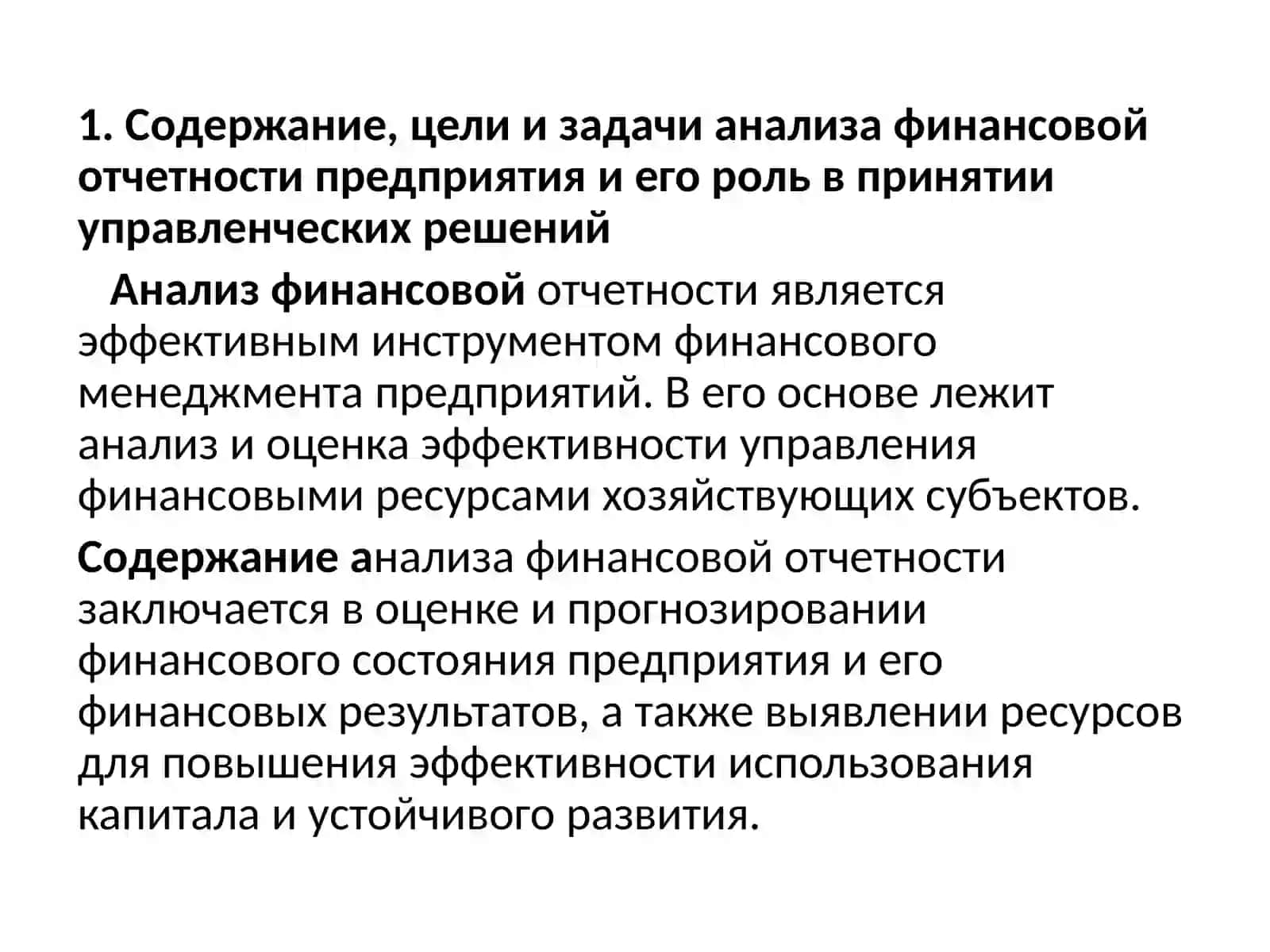 1. Содержание, цели и задачи анализа финансовой отчетности предприятия и его роль в принятии управленческих решений

Анализ финансовой отчетности является эффективным инструментом финансового менеджмента предприятий. В его основе лежит анализ и оценка эффективности управления финансовыми ресурсами хозяйствующих субъектов.

Содержание анализа финансовой отчетности заключается в оценке и прогнозировании финансового состояния предприятия и его финансовых результатов, а также выявлении ресурсов для повышения эффективности использования капитала и устойчивого развития.